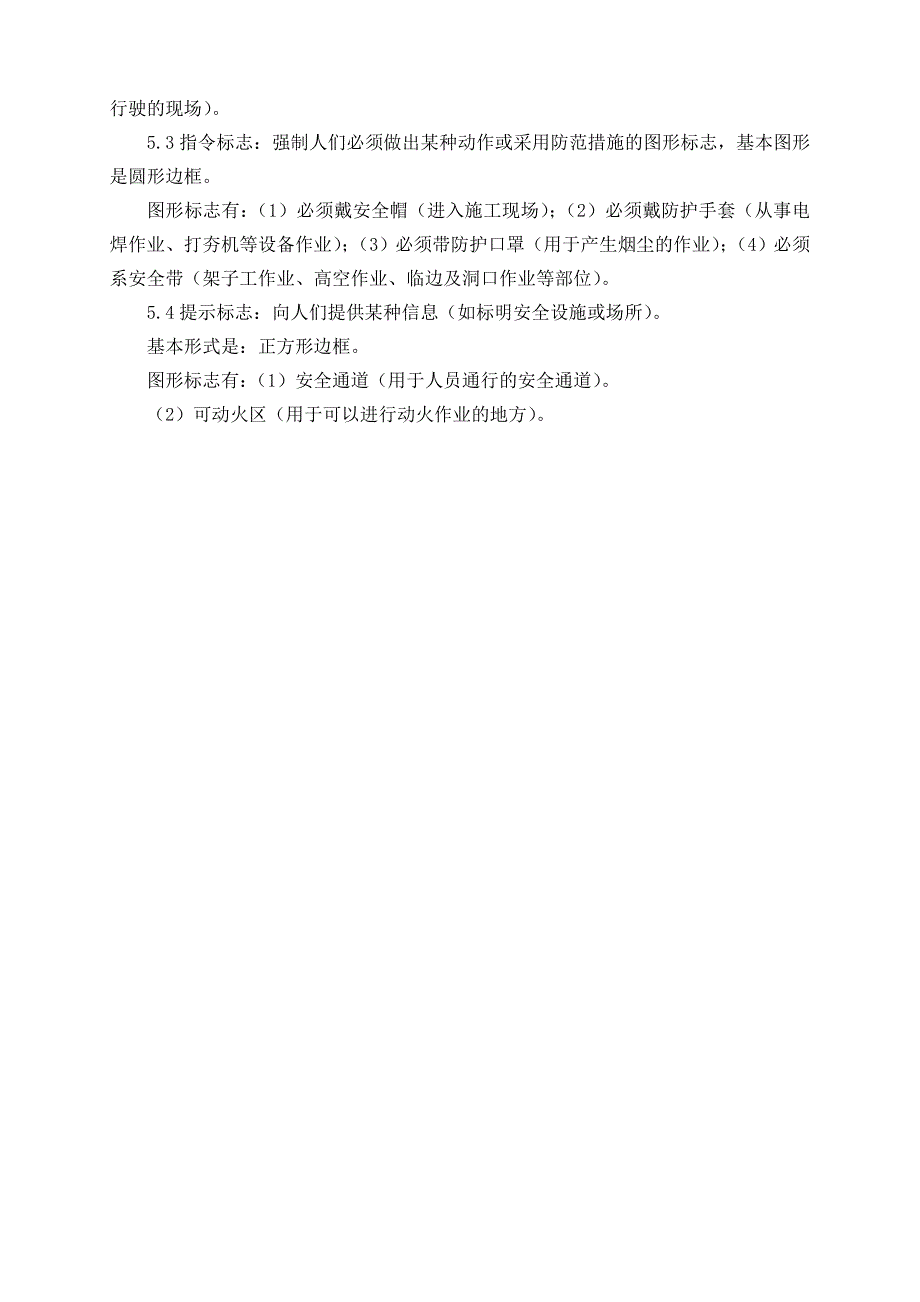 行驶的现场）。

5.3 指令标志：强制人们必须做出某种动作或采用防范措施的图形标志，基本图形是圆形边框。

图形标志有：（1）必须戴安全帽（进入施工现场）；（2）必须戴防护手套（从事电焊作业、打夯机等设备作业）；（3）必须带防护口罩（用于产生烟尘的作业）；（4）必须系安全带（架子工作业、高空作业、临边及洞口作业等部位）。

5.4 提示标志：向人们提供某种信息（如标明安全设施或场所）。

基本形式是：正方形边框。

图形标志有：（1）安全通道（用于人员通行的安全通道）。

（2）可动火区（用于可以进行动火作业的地方）。